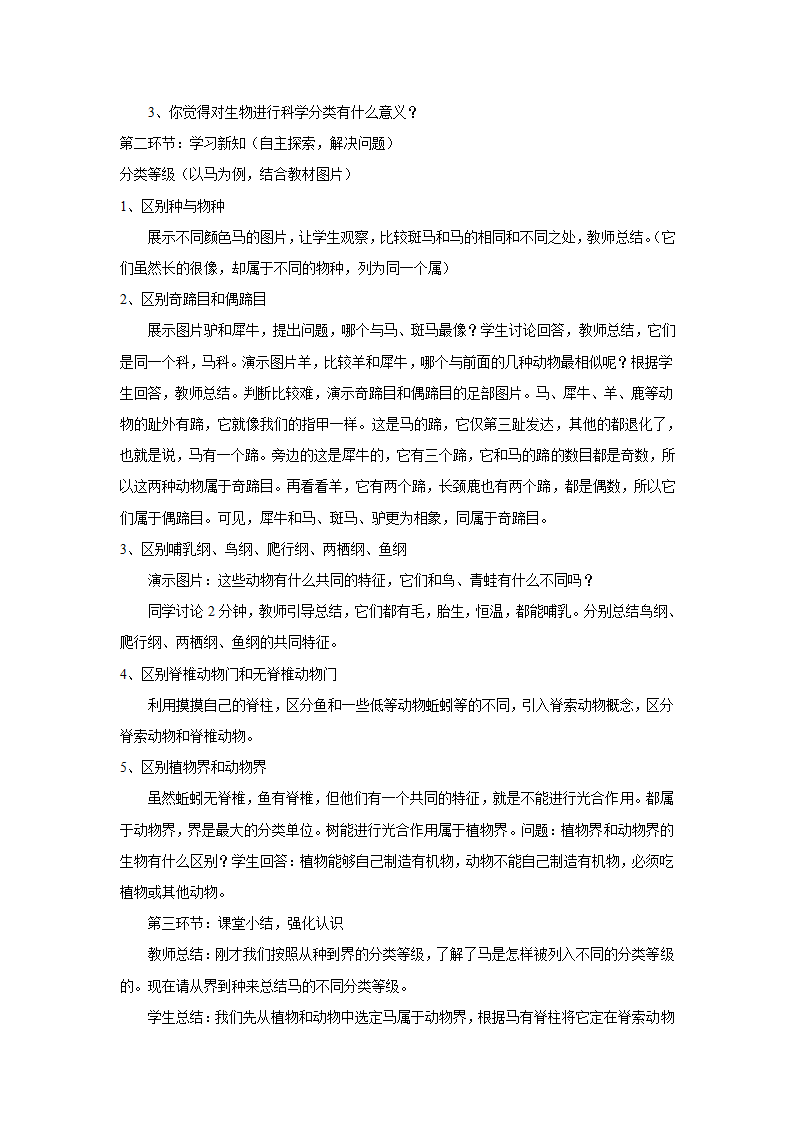 3、你觉得对生物进行科学分类有什么意义？

第二环节：学习新知（自主探索，解决问题）

分类等级（以马为例，结合教材图片）

1、区别种与物种

展示不同颜色马的图片，让学生观察，比较斑马和马的相同和不同之处，教师总结。（它们虽然长的很像，却属于不同的物种，列为同一个属）

2、区别奇蹄目和偶蹄目

展示图片驴和犀牛，提出问题，哪个与马、斑马最像？学生讨论回答，教师总结，它们是同一个科，马科。演示图片羊，比较羊和犀牛，哪个与前面的几种动物最相似呢？根据学生回答，教师总结。判断比较难，演示奇蹄目和偶蹄目的足部图片。马、犀牛、羊、鹿等动物的趾外有蹄，它就像我们的指甲一样。这是马的蹄，它仅第三趾发达，其他的都退化了，也就是说，马有一个蹄。旁边的这是犀牛的，它有三个蹄，它和马的蹄的数目都是奇数，所以这两种动物属于奇蹄目。再看看羊，它有两个蹄，长颈鹿也有两个蹄，都是偶数，所以它们属于偶蹄目。可见，犀牛和马、斑马、驴更为相象，同属于奇蹄目。

3、区别哺乳纲、鸟纲、爬行纲、两栖纲、鱼纲

演示图片：这些动物有什么共同的特征，它们和鸟、青蛙有什么不同吗？

同学讨论 2 分钟，教师引导总结，它们都有毛，胎生，恒温，都能哺乳。分别总结鸟纲、爬行纲、两栖纲、鱼纲的共同特征。

4、区别脊椎动物门和无脊椎动物门

利用摸摸自己的脊柱，区分鱼和一些低等动物蚯蚓等的不同，引入脊索动物概念，区分脊索动物和脊椎动物。

5、区别植物界和动物界

虽然蚯蚓无脊椎，鱼有脊椎，但他们有一个共同的特征，就是不能进行光合作用。都属于动物界，界是最大的分类单位。树能进行光合作用属于植物界。问题：植物界和动物界的生物有什么区别？学生回答：植物能够自己制造有机物，动物不能自己制造有机物，必须吃植物或其他动物。

第三环节：课堂小结，强化认识

教师总结：刚才我们按照从种到界的分类等级，了解了马是怎样被列入不同的分类等级的。现在请从界到种来总结马的不同分类等级。

学生总结：我们先从植物和动物中选定马属于动物界，根据马有脊柱将它定在脊索动物